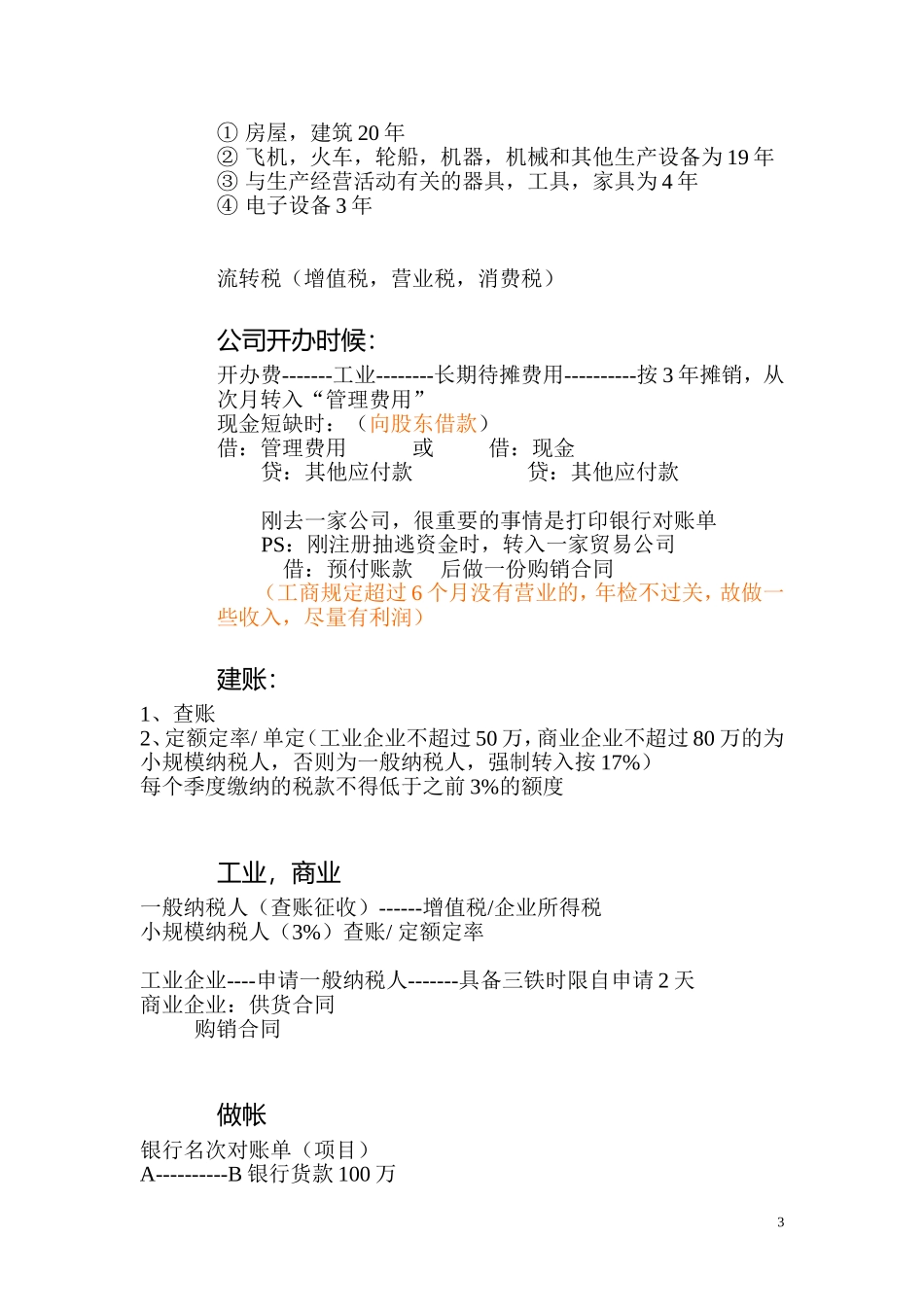 ① 房屋，建筑 20 年
② 飞机，火车，轮船，机器，机械和其他生产设备为 19 年
③ 与生产经营活动有关的器具，工具，家具为 4 年
④ 电子设备 3 年

流转税（增值税，营业税，消费税）

公司开办时候：

开办费--------工业--------长期待摊费用----------按 3 年摊销，从次月转入“管理费用”
现金短缺时：（向股东借款）
借：管理费用　　或　　借：现金
　贷：其他应付款　　　　贷：其他应付款

刚去一家公司，很重要的事情是打印银行对账单
PS：刚注册抽逃资金时，转入一家贸易公司
　借：预付账款　后做一份购销合同
（工商规定超过 6 个月没有营业的，年检不过关，故做一些收入，尽量有利润）

建账：

1、查账
2、定额定率/ 单定（工业企业不超过 50 万，商业企业不超过 80 万的为小规模纳税人，否则为一般纳税人，强制转入按 17%）
每个季度缴纳的税款不得低于之前 3%的额度

工业，商业

一般纳税人（查账征收）------增值税/企业所得税
小规模纳税人（3%）查账/ 定额定率

工业企业----申请一般纳税人-------具备三铁时限自申请 2 天
商业企业：供货合同
　购销合同

做帐

银行名次对账单（项目）
A----------B 银行货款 100 万

3